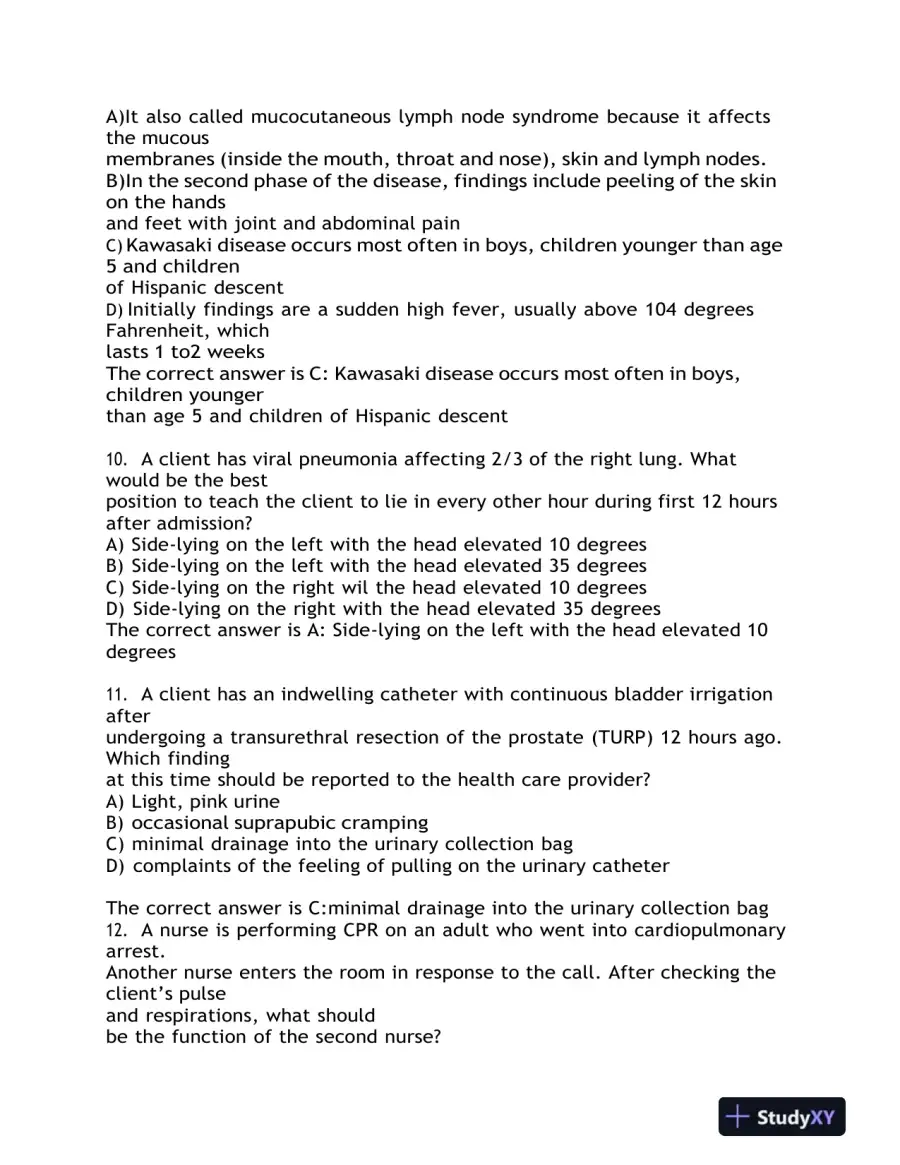 A)It also called mucocutaneous lymph node syndrome because it affects the mucous membranes (inside the mouth, throat and nose), skin and lymph nodes.
B)In the second phase of the disease, findings include peeling of the skin on the hands and feet with joint and abdominal pain
C) Kawasaki disease occurs most often in boys, children younger than age 5 and children of Hispanic descent
D) Initially findings are a sudden high fever, usually above 104 degrees Fahrenheit, which lasts 1 to2 weeks
The correct answer is C: Kawasaki disease occurs most often in boys, children younger than age 5 and children of Hispanic descent

10. A client has viral pneumonia affecting 2/3 of the right lung. What would be the best position to teach the client to lie in every other hour during first 12 hours after admission?
A) Side-lying on the left with the head elevated 10 degrees
B) Side-lying on the left with the head elevated 35 degrees
C) Side-lying on the right wil the head elevated 10 degrees
D) Side-lying on the right with the head elevated 35 degrees
The correct answer is A: Side-lying on the left with the head elevated 10 degrees

11. A client has an indwelling catheter with continuous bladder irrigation after undergoing a transurethral resection of the prostate (TURP) 12 hours ago. Which finding at this time should be reported to the health care provider?
A) Light, pink urine
B) occasional suprapubic cramping
C) minimal drainage into the urinary collection bag
D) complaints of the feeling of pulling on the urinary catheter

The correct answer is C:minimal drainage into the urinary collection bag
12. A nurse is performing CPR on an adult who went into cardiopulmonary arrest.
Another nurse enters the room in response to the call. After checking the client's pulse and respirations, what should be the function of the second nurse?

StudyXY